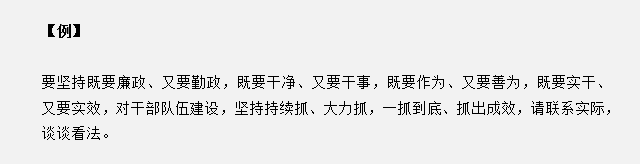 【例】

要坚持既要廉政、又要勤政，既要干净、又要干事，既要作为、又要善为，既要实干、又要实效，对干部队伍建设，坚持持续抓、大力抓，一抓到底、抓出成效，请联系实际，谈谈看法。